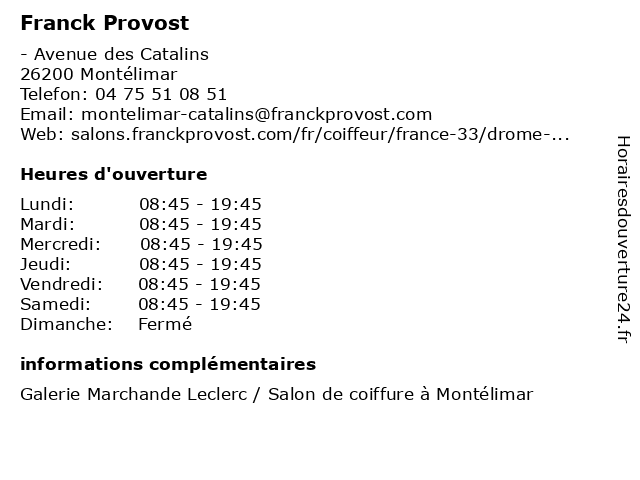 Franck Provost

- Avenue des Catalins
26200 Montélimar
Telefon: 04 75 51 08 51
Email: montelimar-catalins@franckprovost.com
Web: salons.franckprovost.com/fr/coiffeur/france-33/drome-...

Heures d'ouverture

| | |
|---|---|
| Lundi: | 08:45 - 19:45 |
| Mardi: | 08:45 - 19:45 |
| Mercredi: | 08:45 - 19:45 |
| Jeudi: | 08:45 - 19:45 |
| Vendredi: | 08:45 - 19:45 |
| Samedi: | 08:45 - 19:45 |
| Dimanche: | Fermé |

informations complémentaires

Galerie Marchande Leclerc / Salon de coiffure à Montélimar

Horairesdouverture24.fr